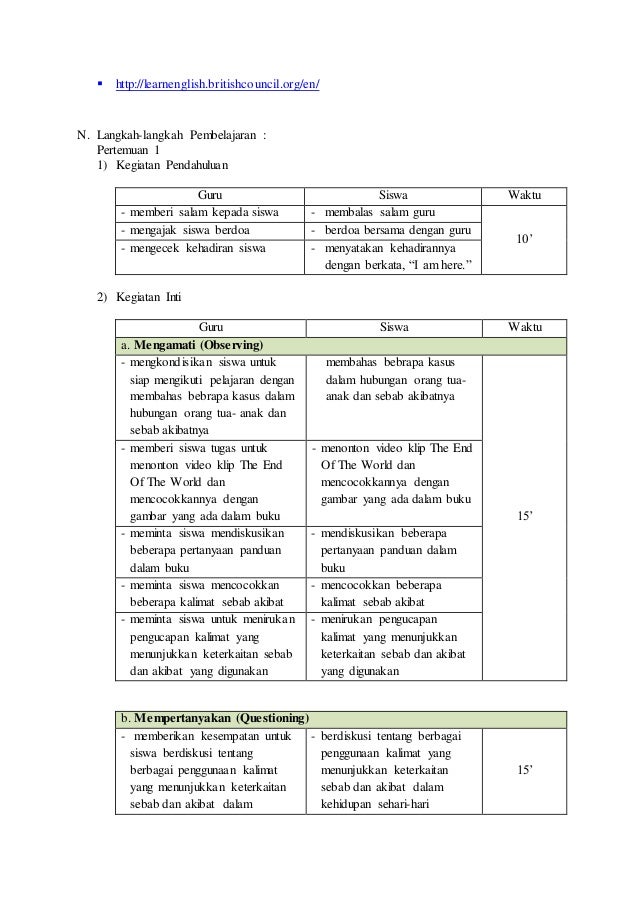 ▪ http://learnenglish.britishcouncil.org/en/

N. Langkah-langkah Pembelajaran :
Pertemuan 1
1) Kegiatan Pendahuluan

| Guru | Siswa | Waktu |
|---|---|---|
| - memberi salam kepada siswa | - membalas salam guru | 10' |
| - mengajak siswa berdoa | - berdoa bersama dengan guru | |
| - mengecek kehadiran siswa | - menyatakan kehadirannya dengan berkata, "I am here." | |

2) Kegiatan Inti

| Guru | Siswa | Waktu |
|---|---|---|
| a. Mengamati (Observing) | | |
| - mengkondisikan siswa untuk siap mengikuti pelajaran dengan membahas bebrapa kasus dalam hubungan orang tua- anak dan sebab akibatnya | membahas bebrapa kasus dalam hubungan orang tua-anak dan sebab akibatnya | 15' |
| - memberi siswa tugas untuk menonton video klip The End Of The World dan mencocokkannya dengan gambar yang ada dalam buku | - menonton video klip The End Of The World dan mencocokkannya dengan gambar yang ada dalam buku | |
| - meminta siswa mendiskusikan beberapa pertanyaan panduan dalam buku | - mendiskusikan beberapa pertanyaan panduan dalam buku | |
| - meminta siswa mencocokkan beberapa kalimat sebab akibat | - mencocokkan beberapa kalimat sebab akibat | |
| - meminta siswa untuk menirukan pengucapan kalimat yang menunjukkan keterkaitan sebab dan akibat yang digunakan | - menirukan pengucapan kalimat yang menunjukkan keterkaitan sebab dan akibat yang digunakan | |

| b. Mempertanyakan (Questioning) | | |
|---|---|---|
| - memberikan kesempatan untuk siswa berdiskusi tentang berbagai penggunaan kalimat yang menunjukkan keterkaitan sebab dan akibat dalam | - berdiskusi tentang berbagai penggunaan kalimat yang menunjukkan keterkaitan sebab dan akibat dalam kehidupan sehari-hari | 15' |